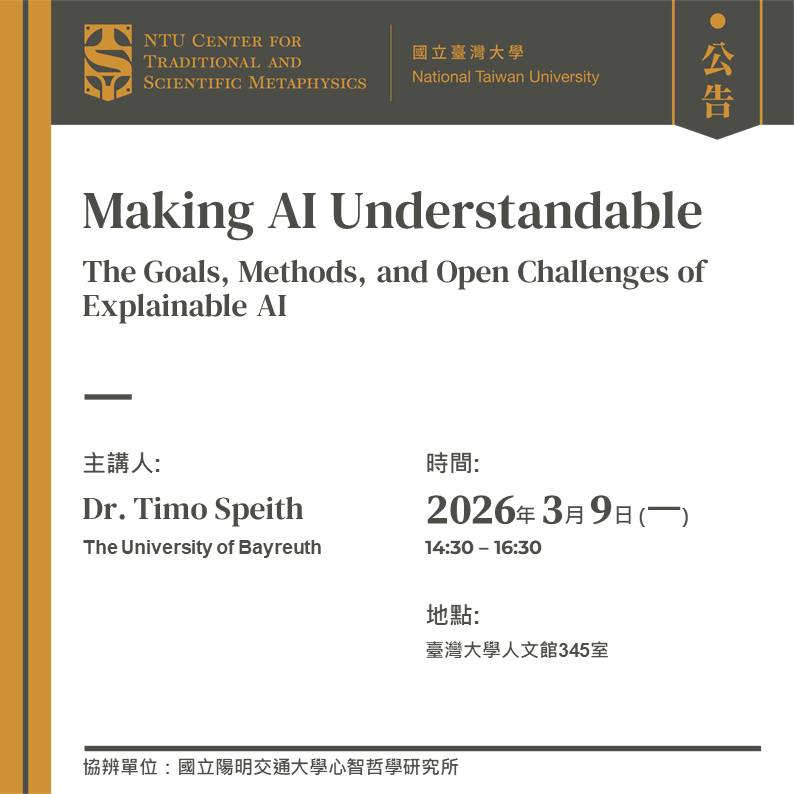 NTU CENTER FOR TRADITIONAL AND SCIENTIFIC METAPHYSICS

國立臺灣大學
National Taiwan University

公告

Making AI Understandable

The Goals, Methods, and Open Challenges of Explainable AI

主講人:

Dr. Timo Speith

The University of Bayreuth

時間:

2026年 3月 9日 (一)

14:30 – 16:30

地點:

臺灣大學人文館345室

協辦單位：國立陽明交通大學心智哲學研究所